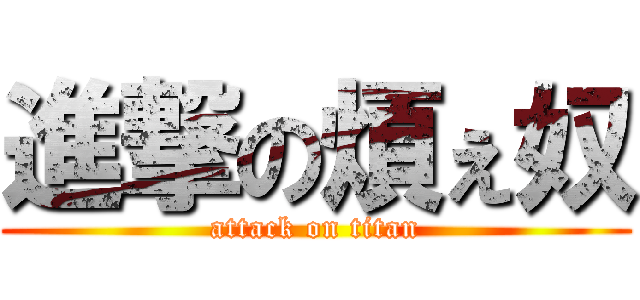 進撃の煩ぇ奴

attack on titan